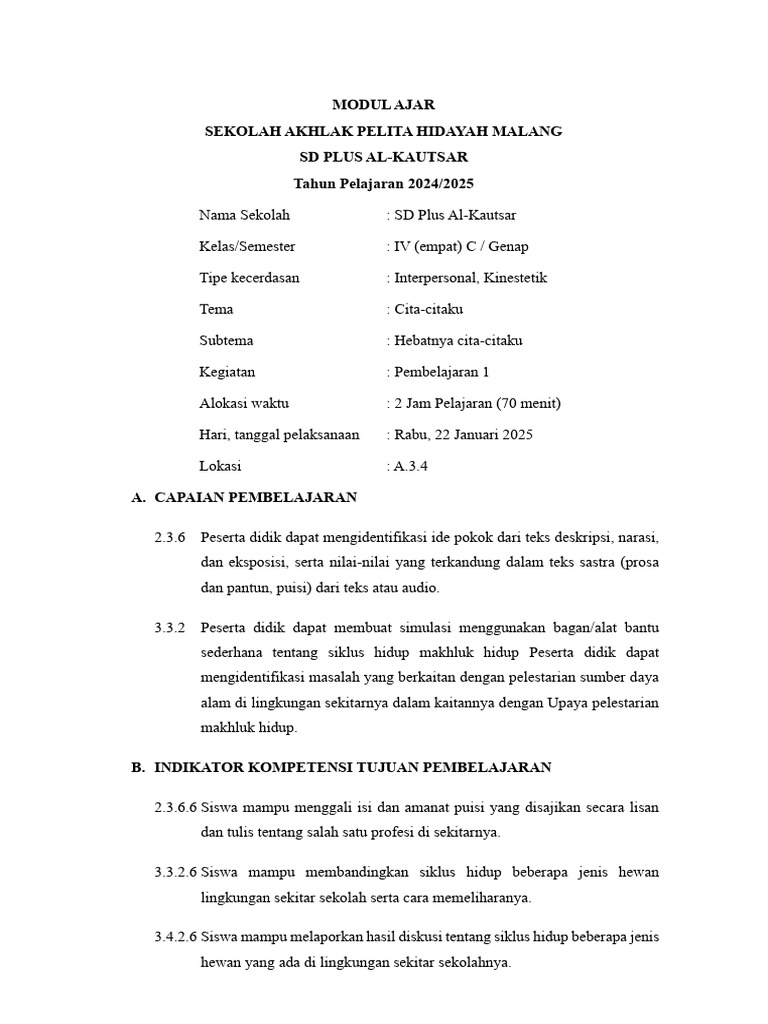 MODUL AJAR
SEKOLAH AKHLAK PELITA HIDAYAH MALANG
SD PLUS AL-KAUTSAR
Tahun Pelajaran 2024/2025

Nama Sekolah : SD Plus Al-Kautsar
Kelas/Semester : IV (empat) C / Genap
Tipe kecerdasan : Interpersonal, Kinestetik
Tema : Cita-citaku
Subtema : Hebatnya cita-citaku
Kegiatan : Pembelajaran 1
Alokasi waktu : 2 Jam Pelajaran (70 menit)
Hari, tanggal pelaksanaan : Rabu, 22 Januari 2025
Lokasi : A.3.4

A. CAPAIAN PEMBELAJARAN

2.3.6 Peserta didik dapat mengidentifikasi ide pokok dari teks deskripsi, narasi, dan eksposisi, serta nilai-nilai yang terkandung dalam teks sastra (prosa dan pantun, puisi) dari teks atau audio.

3.3.2 Peserta didik dapat membuat simulasi menggunakan bagan/alat bantu sederhana tentang siklus hidup makhluk hidup Peserta didik dapat mengidentifikasi masalah yang berkaitan dengan pelestarian sumber daya alam di lingkungan sekitarnya dalam kaitannya dengan Upaya pelestarian makhluk hidup.

B. INDIKATOR KOMPETENSI TUJUAN PEMBELAJARAN

2.3.6.6 Siswa mampu menggali isi dan amanat puisi yang disajikan secara lisan dan tulis tentang salah satu profesi di sekitarnya.

3.3.2.6 Siswa mampu membandingkan siklus hidup beberapa jenis hewan lingkungan sekitar sekolah serta cara memeliharanya.

3.4.2.6 Siswa mampu melaporkan hasil diskusi tentang siklus hidup beberapa jenis hewan yang ada di lingkungan sekitar sekolahnya.